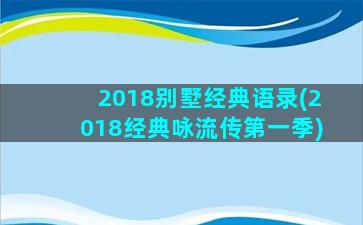 2018别墅经典语录(2018经典咏流传第一季)